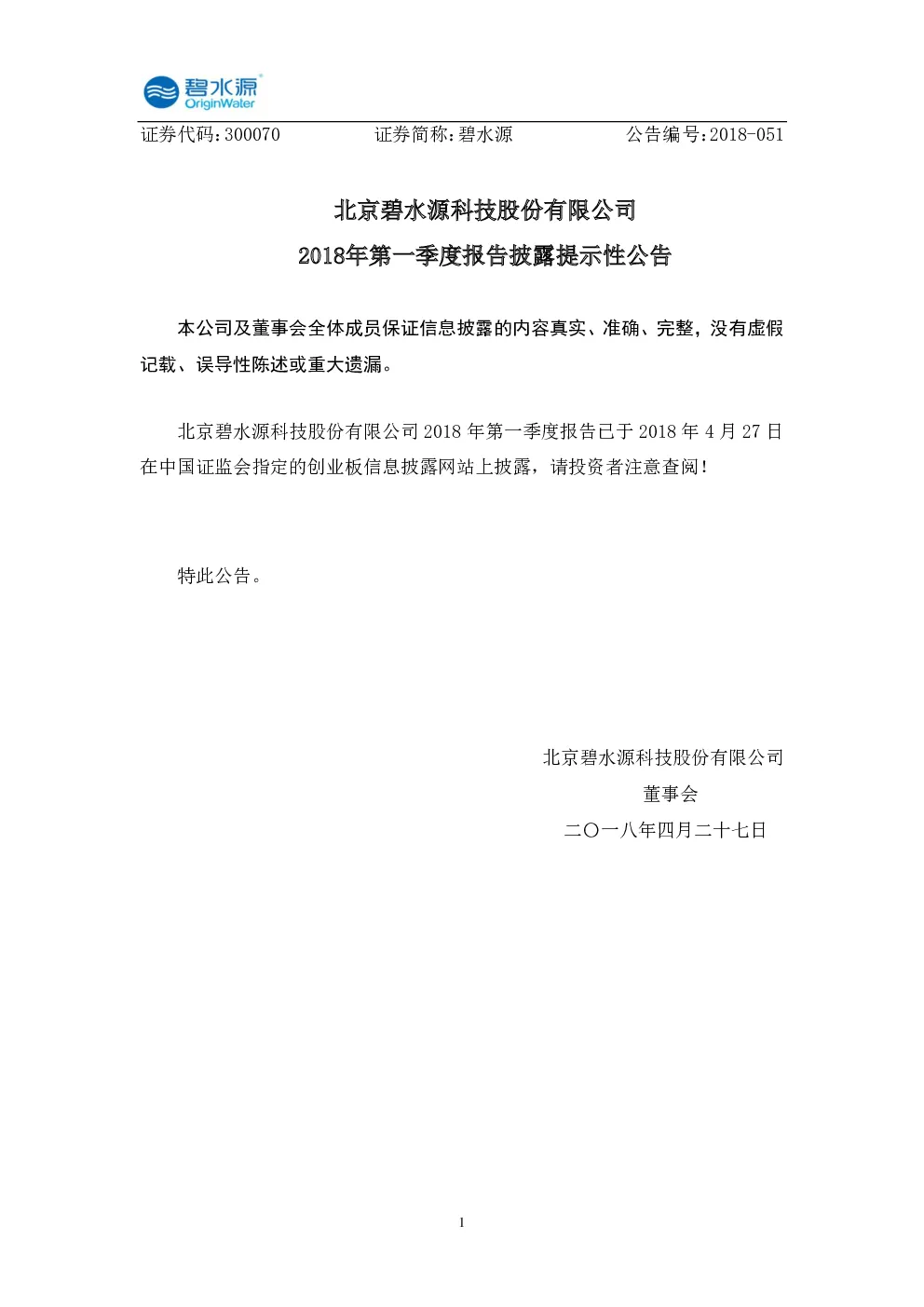 碧水源
OriginWater

证券代码：300070　　证券简称：碧水源　　公告编号：2018-051

北京碧水源科技股份有限公司
2018年第一季度报告披露提示性公告

本公司及董事会全体成员保证信息披露的内容真实、准确、完整，没有虚假记载、误导性陈述或重大遗漏。

北京碧水源科技股份有限公司 2018 年第一季度报告已于 2018 年 4 月 27 日在中国证监会指定的创业板信息披露网站上披露，请投资者注意查阅！

特此公告。

北京碧水源科技股份有限公司
董事会
二〇一八年四月二十七日

1